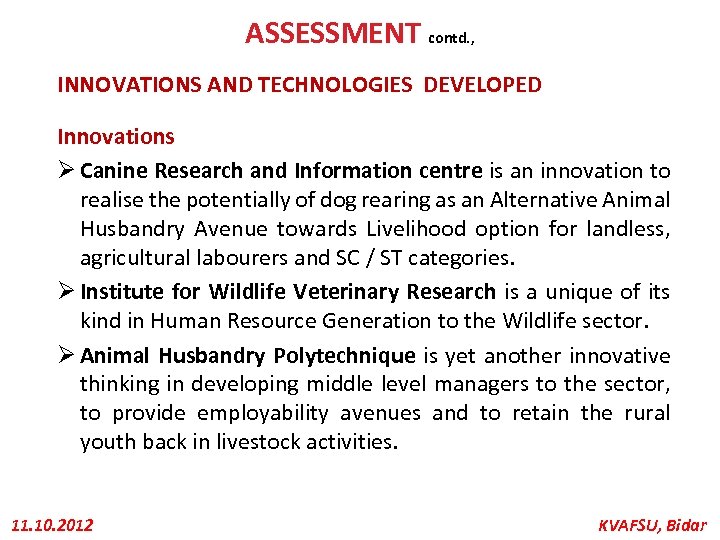 ASSESSMENT contd.,

INNOVATIONS AND TECHNOLOGIES DEVELOPED

Innovations

➢ Canine Research and Information centre is an innovation to realise the potentially of dog rearing as an Alternative Animal Husbandry Avenue towards Livelihood option for landless, agricultural labourers and SC / ST categories.

➢ Institute for Wildlife Veterinary Research is a unique of its kind in Human Resource Generation to the Wildlife sector.

➢ Animal Husbandry Polytechnique is yet another innovative thinking in developing middle level managers to the sector, to provide employability avenues and to retain the rural youth back in livestock activities.

11.10.2012

KVAFSU, Bidar